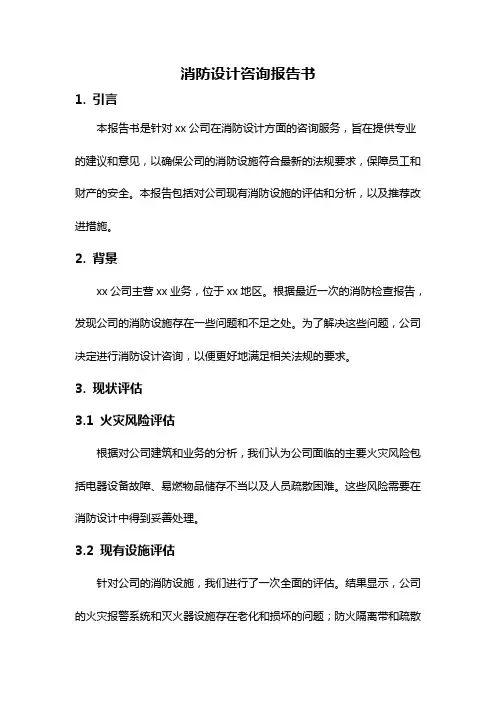 消防设计咨询报告书

1. 引言

本报告书是针对 xx 公司在消防设计方面的咨询服务，旨在提供专业的建议和意见，以确保公司的消防设施符合最新的法规要求，保障员工和财产的安全。本报告包括对公司现有消防设施的评估和分析，以及推荐改进措施。

2. 背景

xx 公司主营 xx 业务，位于 xx 地区。根据最近一次的消防检查报告，发现公司的消防设施存在一些问题和不足之处。为了解决这些问题，公司决定进行消防设计咨询，以便更好地满足相关法规的要求。

3. 现状评估

3.1 火灾风险评估

根据对公司建筑和业务的分析，我们认为公司面临的主要火灾风险包括电器设备故障、易燃物品储存不当以及人员疏散困难。这些风险需要在消防设计中得到妥善处理。

3.2 现有设施评估

针对公司的消防设施，我们进行了一次全面的评估。结果显示，公司的火灾报警系统和灭火器设施存在老化和损坏的问题；防火隔离带和疏散